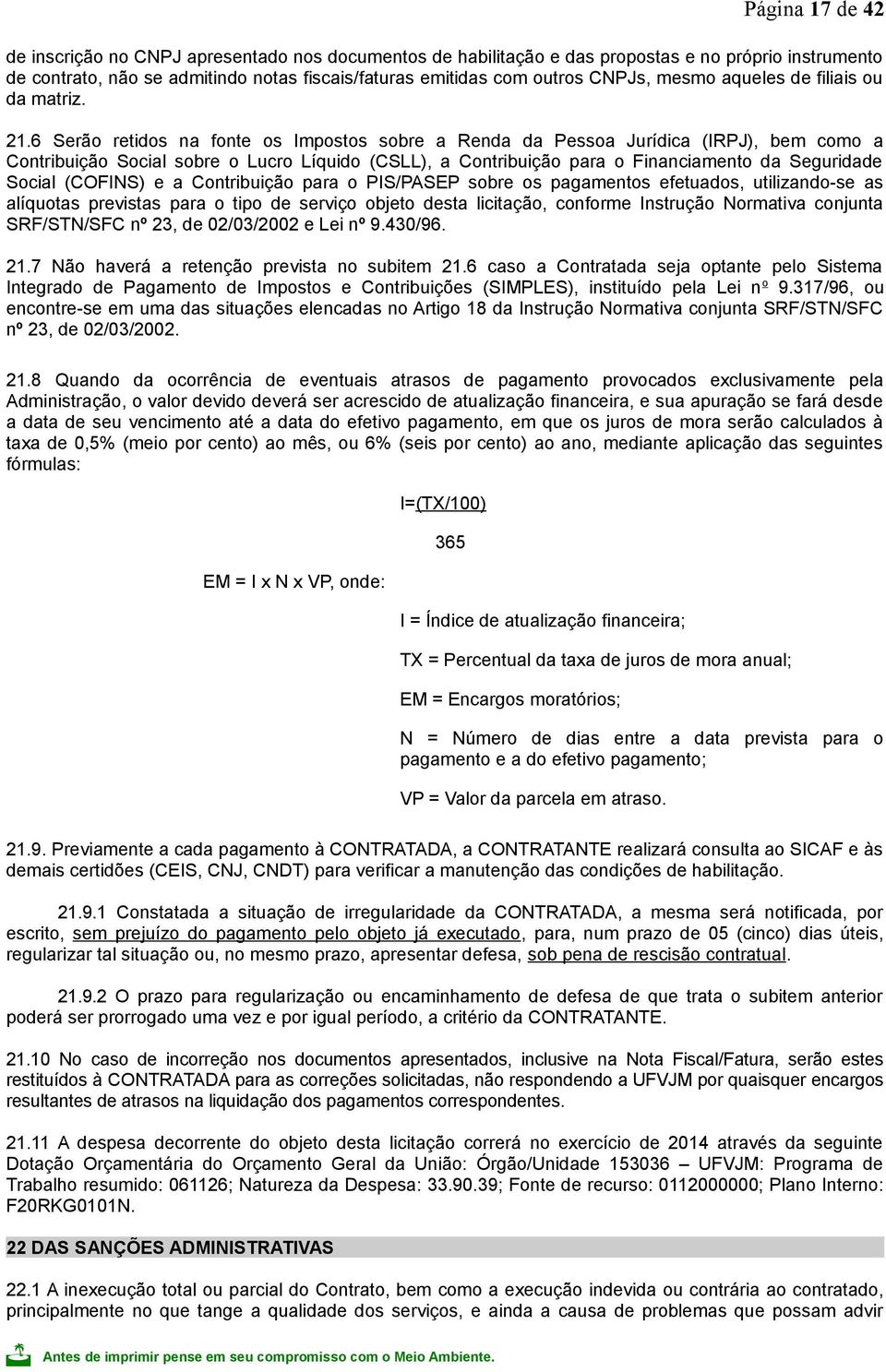 Página 17 de 42

de inscrição no CNPJ apresentado nos documentos de habilitação e das propostas e no próprio instrumento de contrato, não se admitindo notas fiscais/faturas emitidas com outros CNPJs, mesmo aqueles de filiais ou da matriz.

21.6 Serão retidos na fonte os Impostos sobre a Renda da Pessoa Jurídica (IRPJ), bem como a Contribuição Social sobre o Lucro Líquido (CSLL), a Contribuição para o Financiamento da Seguridade Social (COFINS) e a Contribuição para o PIS/PASEP sobre os pagamentos efetuados, utilizando-se as alíquotas previstas para o tipo de serviço objeto desta licitação, conforme Instrução Normativa conjunta SRF/STN/SFC nº 23, de 02/03/2002 e Lei nº 9.430/96.

21.7 Não haverá a retenção prevista no subitem 21.6 caso a Contratada seja optante pelo Sistema Integrado de Pagamento de Impostos e Contribuições (SIMPLES), instituído pela Lei nº 9.317/96, ou encontre-se em uma das situações elencadas no Artigo 18 da Instrução Normativa conjunta SRF/STN/SFC nº 23, de 02/03/2002.

21.8 Quando da ocorrência de eventuais atrasos de pagamento provocados exclusivamente pela Administração, o valor devido deverá ser acrescido de atualização financeira, e sua apuração se fará desde a data de seu vencimento até a data do efetivo pagamento, em que os juros de mora serão calculados à taxa de 0,5% (meio por cento) ao mês, ou 6% (seis por cento) ao ano, mediante aplicação das seguintes fórmulas:

I=(TX/100)

365

EM = I x N x VP, onde:

I = Índice de atualização financeira;

TX = Percentual da taxa de juros de mora anual;

EM = Encargos moratórios;

N = Número de dias entre a data prevista para o pagamento e a do efetivo pagamento;

VP = Valor da parcela em atraso.

21.9. Previamente a cada pagamento à CONTRATADA, a CONTRATANTE realizará consulta ao SICAF e às demais certidões (CEIS, CNJ, CNDT) para verificar a manutenção das condições de habilitação.

21.9.1 Constatada a situação de irregularidade da CONTRATADA, a mesma será notificada, por escrito, sem prejuízo do pagamento pelo objeto já executado, para, num prazo de 05 (cinco) dias úteis, regularizar tal situação ou, no mesmo prazo, apresentar defesa, sob pena de rescisão contratual.

21.9.2 O prazo para regularização ou encaminhamento de defesa de que trata o subitem anterior poderá ser prorrogado uma vez e por igual período, a critério da CONTRATANTE.

21.10 No caso de incorreção nos documentos apresentados, inclusive na Nota Fiscal/Fatura, serão estes restituídos à CONTRATADA para as correções solicitadas, não respondendo a UFVJM por quaisquer encargos resultantes de atrasos na liquidação dos pagamentos correspondentes.

21.11 A despesa decorrente do objeto desta licitação correrá no exercício de 2014 através da seguinte Dotação Orçamentária do Orçamento Geral da União: Órgão/Unidade 153036 – UFVJM: Programa de Trabalho resumido: 061126; Natureza da Despesa: 33.90.39; Fonte de recurso: 0112000000; Plano Interno: F20RKG0101N.

22 DAS SANÇÕES ADMINISTRATIVAS

22.1 A inexecução total ou parcial do Contrato, bem como a execução indevida ou contrária ao contratado, principalmente no que tange a qualidade dos serviços, e ainda a causa de problemas que possam advir

Antes de imprimir pense em seu compromisso com o Meio Ambiente.